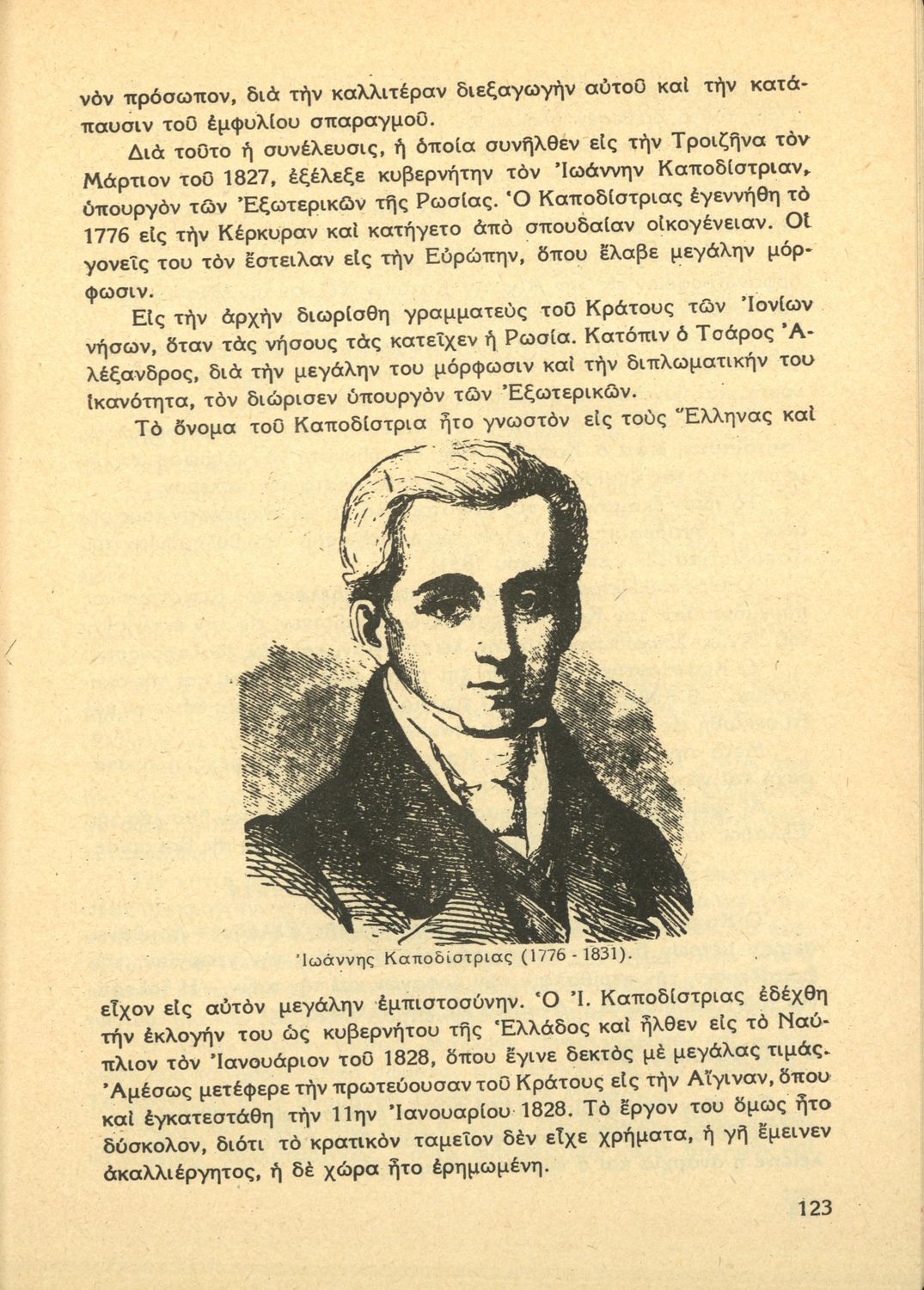 νὸν πρόσωπον, διὰ τὴν καλλιτέραν διεξαγωγὴν αὐτοῦ καὶ τὴν κατάπαυσιν τοῦ ἐμφυλίου σπαραγμοῦ.

Διὰ τοῦτο ἡ συνέλευσις, ἡ ὁποία συνῆλθεν εἰς τὴν Τροιζῆνα τὸν Μάρτιον τοῦ 1827, ἐξέλεξε κυβερνήτην τὸν Ἰωάννην Καποδίστριαν, ὑπουργὸν τῶν Ἐξωτερικῶν τῆς Ρωσίας. Ὁ Καποδίστριας ἐγεννήθη τὸ 1776 εἰς τὴν Κέρκυραν καὶ κατήγετο ἀπὸ σπουδαίαν οἰκογένειαν. Οἱ γονεῖς του τὸν ἔστειλαν εἰς τὴν Εὐρώπην, ὅπου ἔλαβε μεγάλην μόρφωσιν.

Εἰς τὴν ἀρχὴν διωρίσθη γραμματεὺς τοῦ Κράτους τῶν Ἰονίων νήσων, ὅταν τὰς νήσους τὰς κατεῖχεν ἡ Ρωσία. Κατόπιν ὁ Τσάρος Ἀλέξανδρος, διὰ τὴν μεγάλην του μόρφωσιν καὶ τὴν διπλωματικήν του ἱκανότητα, τὸν διώρισεν ὑπουργὸν τῶν Ἐξωτερικῶν.

Τὸ ὄνομα τοῦ Καποδίστρια ἦτο γνωστὸν εἰς τοὺς Ἕλληνας καὶ

Ἰωάννης Καποδίστριας (1776 - 1831).

εἶχον εἰς αὐτὸν μεγάλην ἐμπιστοσύνην. Ὁ Ἰ. Καποδίστριας ἐδέχθη τὴν ἐκλογήν του ὡς κυβερνήτου τῆς Ἑλλάδος καὶ ἦλθεν εἰς τὸ Ναύπλιον τὸν Ἰανουάριον τοῦ 1828, ὅπου ἔγινε δεκτὸς μὲ μεγάλας τιμάς. Ἀμέσως μετέφερε τὴν πρωτεύουσαν τοῦ Κράτους εἰς τὴν Αἴγιναν, ὅπου καὶ ἐγκατεστάθη τὴν 11ην Ἰανουαρίου 1828. Τὸ ἔργον του ὅμως ἦτο δύσκολον, διότι τὸ κρατικὸν ταμεῖον δὲν εἶχε χρήματα, ἡ γῆ ἔμεινεν ἀκαλλιέργητος, ἡ δὲ χώρα ἦτο ἐρημωμένη.

123